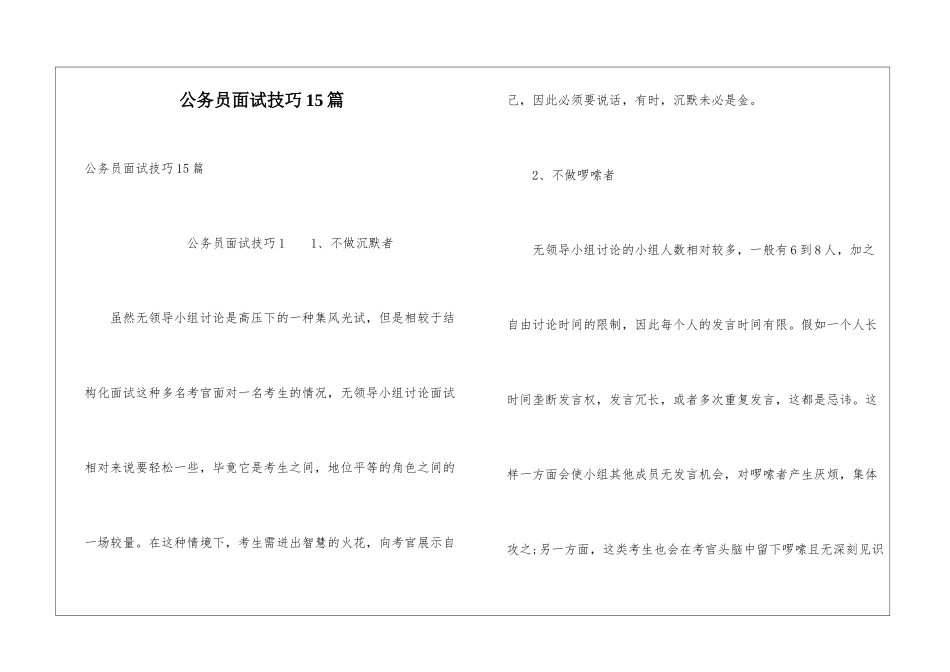 公务员面试技巧15篇

公务员面试技巧15篇

公务员面试技巧1　　1、不做沉默者

虽然无领导小组讨论是高压下的一种集风光试，但是相较于结构化面试这种多名考官面对一名考生的情况，无领导小组讨论面试相对来说要轻松一些，毕竟它是考生之间，地位平等的角色之间的一场较量。在这种情境下，考生需迸出智慧的火花，向考官展示自己，因此必须要说话，有时，沉默未必是金。

2、不做啰嗦者

无领导小组讨论的小组人数相对较多，一般有6到8人，加之自由讨论时间的限制，因此每个人的发言时间有限。假如一个人长时间垄断发言权，发言冗长，或者多次重复发言，这都是忌讳。这样一方面会使小组其他成员无发言机会，对啰嗦者产生厌烦，集体攻之；另一方面，这类考生也会在考官头脑中留下啰嗦且无深刻见识